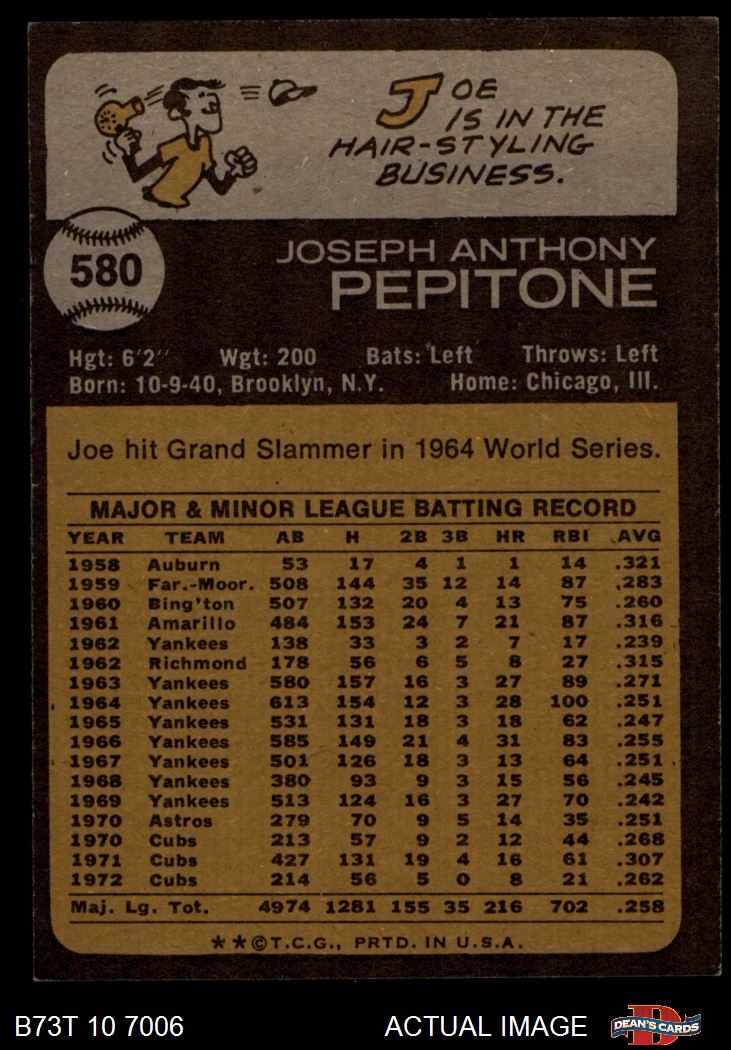 JOE IS IN THE HAIR-STYLING BUSINESS.

580

JOSEPH ANTHONY PEPITONE

Hgt: 6'2" Wgt: 200 Bats: Left Throws: Left
Born: 10-9-40, Brooklyn, N.Y. Home: Chicago, Ill.

Joe hit Grand Slammer in 1964 World Series.

MAJOR & MINOR LEAGUE BATTING RECORD

| YEAR | TEAM | AB | H | 2B | 3B | HR | RBI | AVG |
|---|---|---|---|---|---|---|---|---|
| 1958 | Auburn | 53 | 17 | 4 | 1 | 1 | 14 | .321 |
| 1959 | Far.-Moor. | 508 | 144 | 35 | 12 | 14 | 87 | .283 |
| 1960 | Bing'ton | 507 | 132 | 20 | 4 | 13 | 75 | .260 |
| 1961 | Amarillo | 484 | 153 | 24 | 7 | 21 | 87 | .316 |
| 1962 | Yankees | 138 | 33 | 3 | 2 | 7 | 17 | .239 |
| 1962 | Richmond | 178 | 56 | 6 | 5 | 8 | 27 | .315 |
| 1963 | Yankees | 580 | 157 | 16 | 3 | 27 | 89 | .271 |
| 1964 | Yankees | 613 | 154 | 12 | 3 | 28 | 100 | .251 |
| 1965 | Yankees | 531 | 131 | 18 | 3 | 18 | 62 | .247 |
| 1966 | Yankees | 585 | 149 | 21 | 4 | 31 | 83 | .255 |
| 1967 | Yankees | 501 | 126 | 18 | 3 | 13 | 64 | .251 |
| 1968 | Yankees | 380 | 93 | 9 | 3 | 15 | 56 | .245 |
| 1969 | Yankees | 513 | 124 | 16 | 3 | 27 | 70 | .242 |
| 1970 | Astros | 279 | 70 | 9 | 5 | 14 | 35 | .251 |
| 1970 | Cubs | 213 | 57 | 9 | 2 | 12 | 44 | .268 |
| 1971 | Cubs | 427 | 131 | 19 | 4 | 16 | 61 | .307 |
| 1972 | Cubs | 214 | 56 | 5 | 0 | 8 | 21 | .262 |
| Maj. Lg. Tot. | | 4974 | 1281 | 155 | 35 | 216 | 702 | .258 |

**©T.C.G., PRTD. IN U.S.A.

B73T 10 7006 ACTUAL IMAGE DEAN'S CARDS